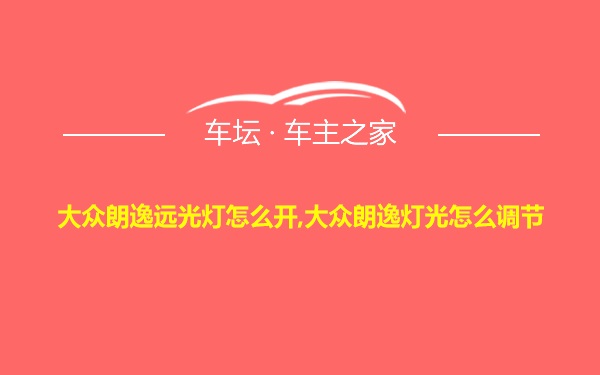 车坛 · 车主之家

大众朗逸远光灯怎么开,大众朗逸灯光怎么调节